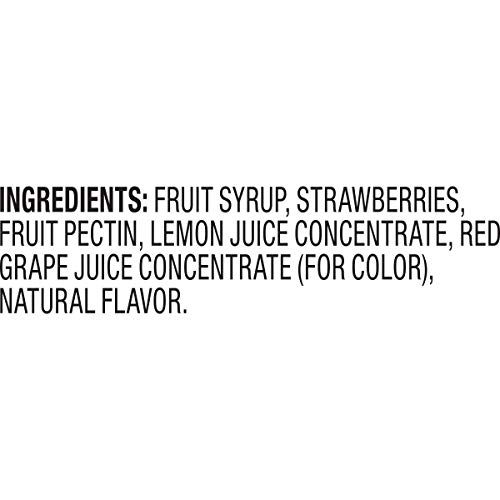 INGREDIENTS: FRUIT SYRUP, STRAWBERRIES, FRUIT PECTIN, LEMON JUICE CONCENTRATE, RED GRAPE JUICE CONCENTRATE (FOR COLOR), NATURAL FLAVOR.